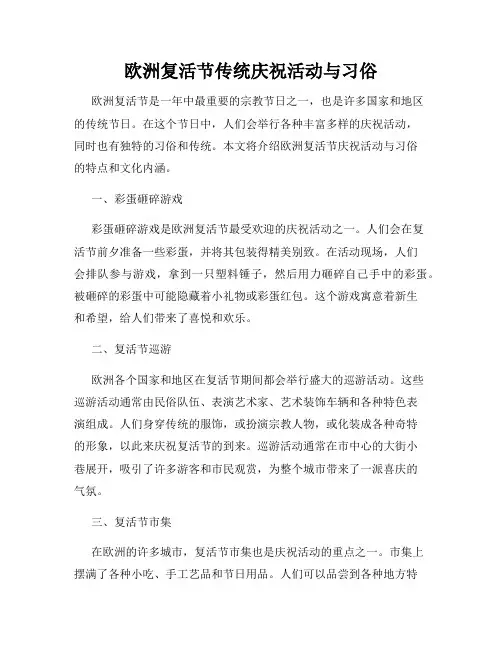 欧洲复活节传统庆祝活动与习俗

欧洲复活节是一年中最重要的宗教节日之一，也是许多国家和地区的传统节日。在这个节日中，人们会举行各种丰富多样的庆祝活动，同时也有独特的习俗和传统。本文将介绍欧洲复活节庆祝活动与习俗的特点和文化内涵。

一、彩蛋砸碎游戏

彩蛋砸碎游戏是欧洲复活节最受欢迎的庆祝活动之一。人们会在复活节前夕准备一些彩蛋，并将其包装得精美别致。在活动现场，人们会排队参与游戏，拿到一只塑料锤子，然后用力砸碎自己手中的彩蛋。被砸碎的彩蛋中可能隐藏着小礼物或彩蛋红包。这个游戏寓意着新生和希望，给人们带来了喜悦和欢乐。

二、复活节巡游

欧洲各个国家和地区在复活节期间都会举行盛大的巡游活动。这些巡游活动通常由民俗队伍、表演艺术家、艺术装饰车辆和各种特色表演组成。人们身穿传统的服饰，或扮演宗教人物，或化装成各种奇特的形象，以此来庆祝复活节的到来。巡游活动通常在市中心的大街小巷展开，吸引了许多游客和市民观赏，为整个城市带来了一派喜庆的气氛。

三、复活节市集

在欧洲的许多城市，复活节市集也是庆祝活动的重点之一。市集上摆满了各种小吃、手工艺品和节日用品。人们可以品尝到各种地方特